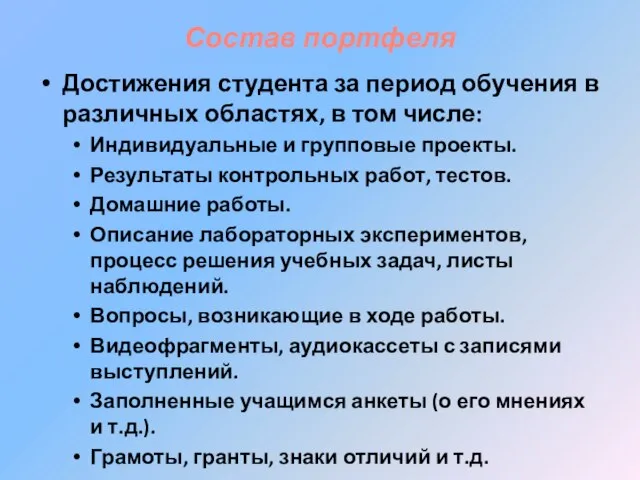 Состав портфеля

• Достижения студента за период обучения в различных областях, в том числе:
• Индивидуальные и групповые проекты.
• Результаты контрольных работ, тестов.
• Домашние работы.
• Описание лабораторных экспериментов, процесс решения учебных задач, листы наблюдений.
• Вопросы, возникающие в ходе работы.
• Видеофрагменты, аудиокассеты с записями выступлений.
• Заполненные учащимся анкеты (о его мнениях и т.д.).
• Грамоты, гранты, знаки отличий и т.д.